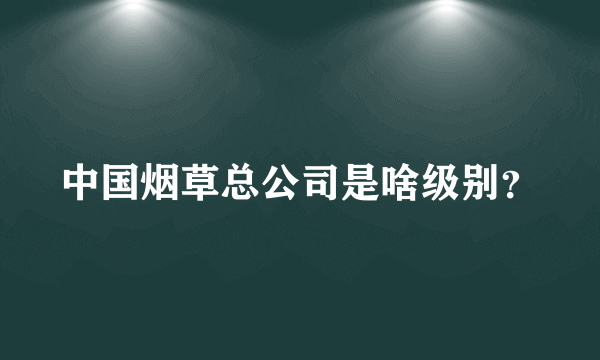 中国烟草总公司是啥级别？